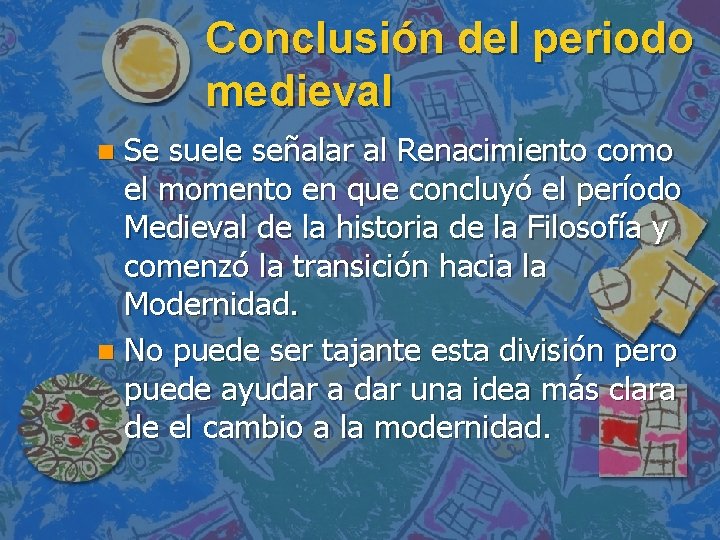 Conclusión del periodo medieval

Se suele señalar al Renacimiento como el momento en que concluyó el período Medieval de la historia de la Filosofía y comenzó la transición hacia la Modernidad.

No puede ser tajante esta división pero puede ayudar a dar una idea más clara de el cambio a la modernidad.